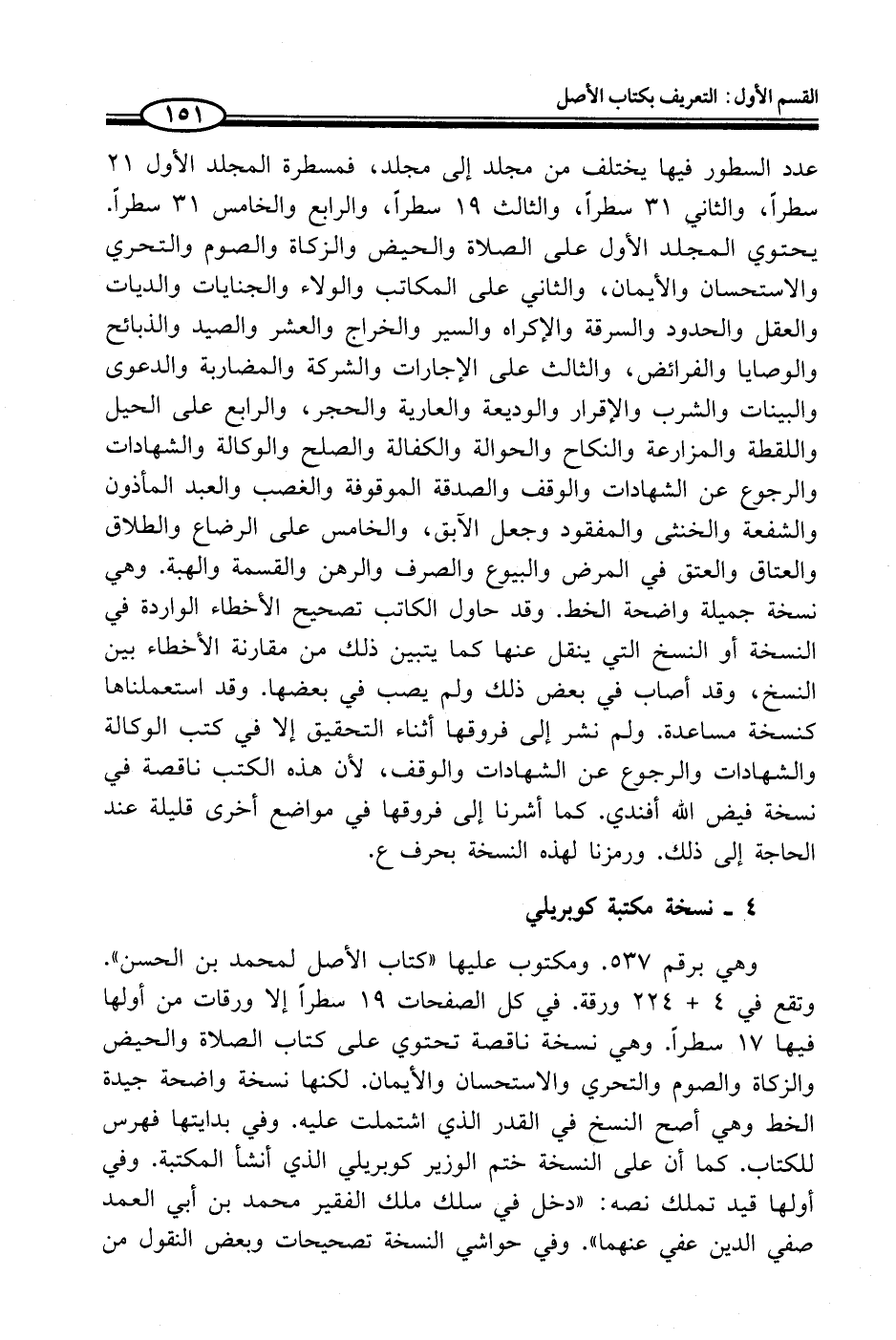 القسم الأول: التعريف بكتاب الأصل ١٥١

عدد السطور فيها يختلف من مجلد إلى مجلد، فمسطرة المجلد الأول ٢١ سطراً، والثاني ٣١ سطراً، والثالث ١٩ سطراً، والرابع والخامس ٣١ سطراً. يحتوي المجلد الأول على الصلاة والحيض والزكاة والصوم والتحري والاستحسان والأيمان، والثاني على المكاتب والولاء والجنايات والديات والعقل والحدود والسرقة والإكراه والسير والخراج والعشر والصيد والذبائح والوصايا والفرائض، والثالث على الإجارات والشركة والمضاربة والدعوى والبينات والشرب والإقرار والوديعة والعارية والحجر، والرابع على الحيل واللقطة والمزارعة والنكاح والحوالة والكفالة والصلح والوكالة والشهادات والرجوع عن الشهادات والوقف والصدقة الموقوفة والغصب والعبد المأذون والشفعة والخنثى والمفقود وجعل الآبق، والخامس على الرضاع والطلاق والعتاق والعتق في المرض والبيوع والصرف والرهن والقسمة والهبة. وهي نسخة جميلة واضحة الخط. وقد حاول الكاتب تصحيح الأخطاء الواردة في النسخة أو النسخ التي ينقل عنها كما يتبين ذلك من مقارنة الأخطاء بين النسخ، وقد أصاب في بعض ذلك ولم يصب في بعضها. وقد استعملناها كنسخة مساعدة. ولم نشر إلى فروقها أثناء التحقيق إلا في كتب الوكالة والشهادات والرجوع عن الشهادات والوقف، لأن هذه الكتب ناقصة في نسخة فيض الله أفندي. كما أشرنا إلى فروقها في مواضع أخرى قليلة عند الحاجة إلى ذلك. ورمزنا لهذه النسخة بحرف ع.

٤ ـ نسخة مكتبة كوبريلي

وهي برقم ٥٣٧. ومكتوب عليها «كتاب الأصل لمحمد بن الحسن». وتقع في ٤ + ٢٢٤ ورقة. في كل الصفحات ١٩ سطراً إلا ورقات من أولها فيها ١٧ سطراً. وهي نسخة ناقصة تحتوي على كتاب الصلاة والحيض والزكاة والصوم والتحري والاستحسان والأيمان. لكنها نسخة واضحة جيدة الخط وهي أصح النسخ في القدر الذي اشتملت عليه. وفي بدايتها فهرس للكتاب. كما أن على النسخة ختم الوزير كوبريلي الذي أنشأ المكتبة. وفي أولها قيد تملك نصه: «دخل في سلك ملك الفقير محمد بن أبي العمد صفي الدين عفي عنهما». وفي حواشي النسخة تصحيحات وبعض النقول من